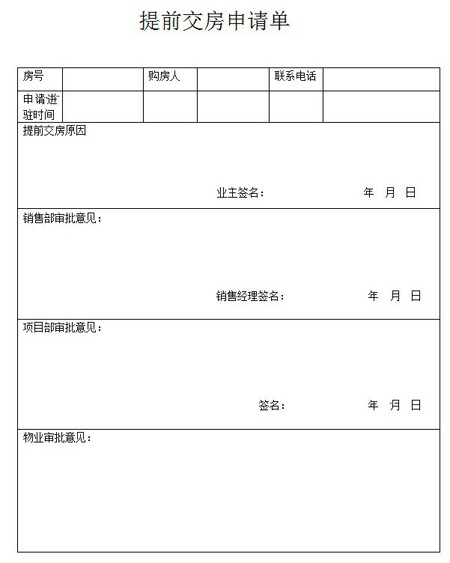 提前交房申请单

| 房号 | | 购房人 | | 联系电话 | |
|---|---|---|---|---|---|
| 申请进驻时间 | | | | | |

提前交房原因

业主签名：　　　年　月　日

销售部审批意见：

销售经理签名：　　　年　月　日

项目部审批意见：

签名：　　　年　月　日

物业审批意见：